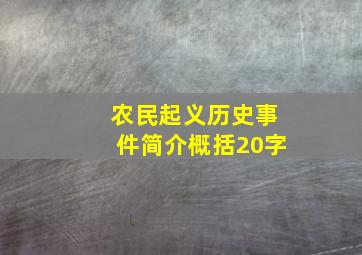 农民起义历史事件简介概括20字